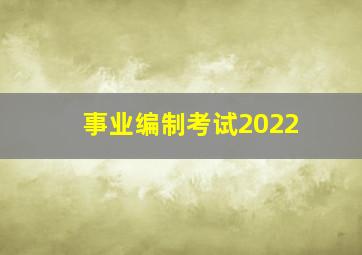 事业编制考试2022